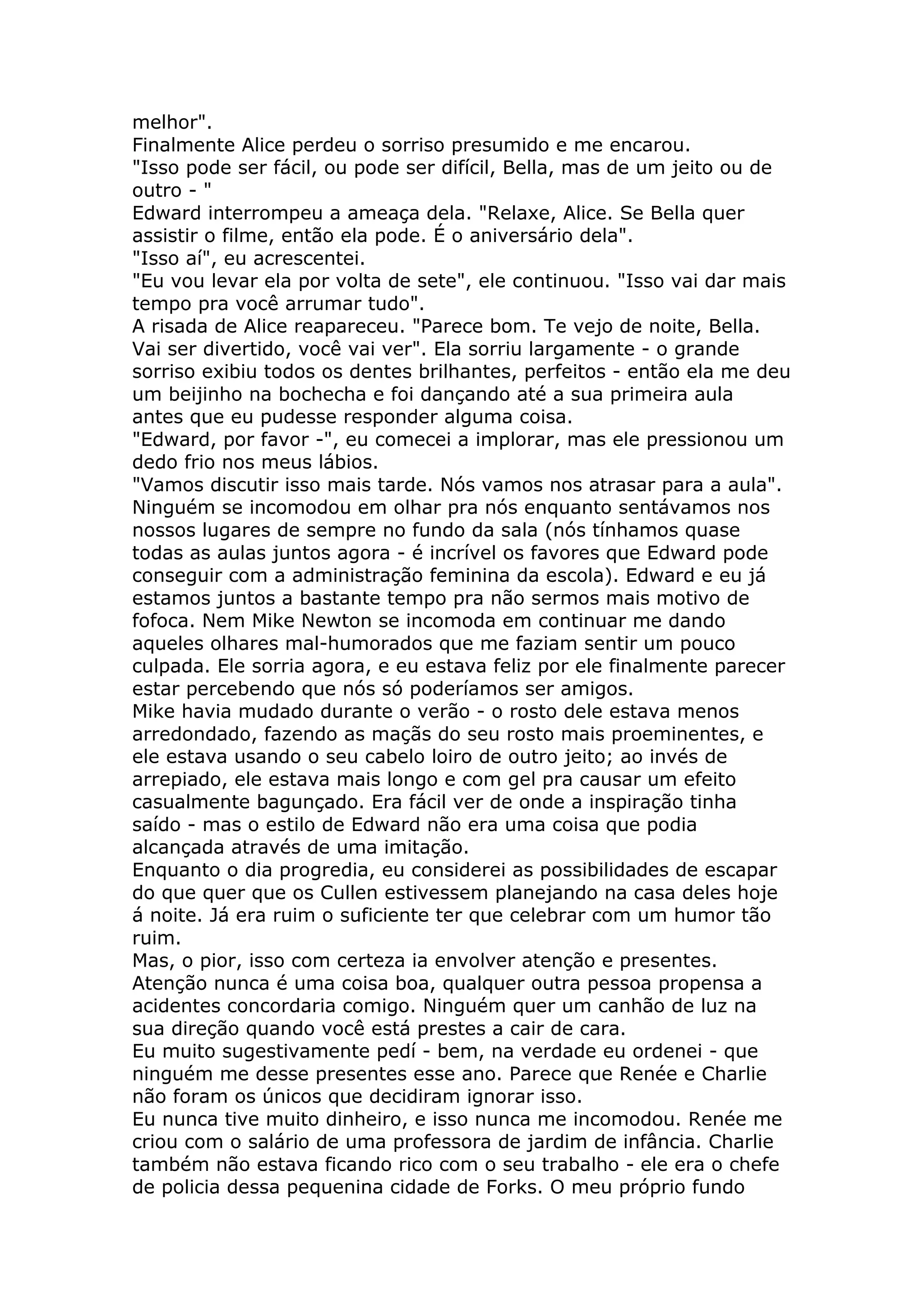 melhor".
Finalmente Alice perdeu o sorriso presumido e me encarou.
"Isso pode ser fácil, ou pode ser difícil, Bella, mas de um jeito ou de outro - "
Edward interrompeu a ameaça dela. "Relaxe, Alice. Se Bella quer assistir o filme, então ela pode. É o aniversário dela".
"Isso aí", eu acrescentei.
"Eu vou levar ela por volta de sete", ele continuou. "Isso vai dar mais tempo pra você arrumar tudo".
A risada de Alice reapareceu. "Parece bom. Te vejo de noite, Bella. Vai ser divertido, você vai ver". Ela sorriu largamente - o grande sorriso exibiu todos os dentes brilhantes, perfeitos - então ela me deu um beijinho na bochecha e foi dançando até a sua primeira aula antes que eu pudesse responder alguma coisa.
"Edward, por favor -", eu comecei a implorar, mas ele pressionou um dedo frio nos meus lábios.
"Vamos discutir isso mais tarde. Nós vamos nos atrasar para a aula".
Ninguém se incomodou em olhar pra nós enquanto sentávamos nos nossos lugares de sempre no fundo da sala (nós tínhamos quase todas as aulas juntos agora - é incrível os favores que Edward pode conseguir com a administração feminina da escola). Edward e eu já estamos juntos a bastante tempo pra não sermos mais motivo de fofoca. Nem Mike Newton se incomoda em continuar me dando aqueles olhares mal-humorados que me faziam sentir um pouco culpada. Ele sorria agora, e eu estava feliz por ele finalmente parecer estar percebendo que nós só poderíamos ser amigos.
Mike havia mudado durante o verão - o rosto dele estava menos arredondado, fazendo as maçãs do seu rosto mais proeminentes, e ele estava usando o seu cabelo loiro de outro jeito; ao invés de arrepiado, ele estava mais longo e com gel pra causar um efeito casualmente bagunçado. Era fácil ver de onde a inspiração tinha saído - mas o estilo de Edward não era uma coisa que podia alcançada através de uma imitação.
Enquanto o dia progredia, eu considerei as possibilidades de escapar do que quer que os Cullen estivessem planejando na casa deles hoje á noite. Já era ruim o suficiente ter que celebrar com um humor tão ruim.
Mas, o pior, isso com certeza ia envolver atenção e presentes. Atenção nunca é uma coisa boa, qualquer outra pessoa propensa a acidentes concordaria comigo. Ninguém quer um canhão de luz na sua direção quando você está prestes a cair de cara.
Eu muito sugestivamente pedí - bem, na verdade eu ordenei - que ninguém me desse presentes esse ano. Parece que Renée e Charlie não foram os únicos que decidiram ignorar isso.
Eu nunca tive muito dinheiro, e isso nunca me incomodou. Renée me criou com o salário de uma professora de jardim de infância. Charlie também não estava ficando rico com o seu trabalho - ele era o chefe de policia dessa pequenina cidade de Forks. O meu próprio fundo